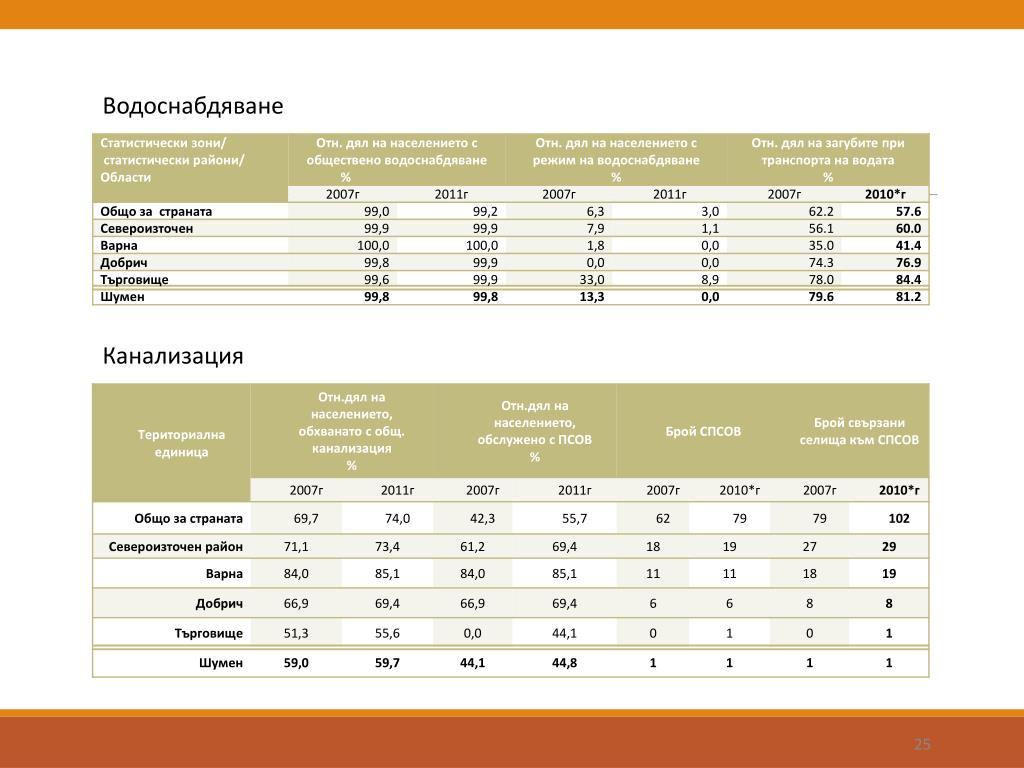 Водоснабдяване

| Статистически зони/ статистически райони/ Области | Отн. дял на населението с обществено водоснабдяване % | | Отн. дял на населението с режим на водоснабдяване % | | Отн. дял на загубите при транспорта на водата % | |
|---|---|---|---|---|---|---|
| | 2007г | 2011г | 2007г | 2011г | 2007г | 2010*г |
| Общо за страната | 99,0 | 99,2 | 6,3 | 3,0 | 62.2 | 57.6 |
| Североизточен | 99,9 | 99,9 | 7,9 | 1,1 | 56.1 | 60.0 |
| Варна | 100,0 | 100,0 | 1,8 | 0,0 | 35.0 | 41.4 |
| Добрич | 99,8 | 99,9 | 0,0 | 0,0 | 74.3 | 76.9 |
| Търговище | 99,6 | 99,9 | 33,0 | 8,9 | 78.0 | 84.4 |
| Шумен | 99,8 | 99,8 | 13,3 | 0,0 | 79.6 | 81.2 |

Канализация

| Териториална единица | Отн.дял на населението, обхванато с общ. канализация % | | Отн.дял на населението, обслужено с ПСОВ % | | Брой СПСОВ | | Брой свързани селища към СПСОВ | |
|---|---|---|---|---|---|---|---|---|
| | 2007г | 2011г | 2007г | 2011г | 2007г | 2010*г | 2007г | 2010*г |
| Общо за страната | 69,7 | 74,0 | 42,3 | 55,7 | 62 | 79 | 79 | 102 |
| Североизточен район | 71,1 | 73,4 | 61,2 | 69,4 | 18 | 19 | 27 | 29 |
| Варна | 84,0 | 85,1 | 84,0 | 85,1 | 11 | 11 | 18 | 19 |
| Добрич | 66,9 | 69,4 | 66,9 | 69,4 | 6 | 6 | 8 | 8 |
| Търговище | 51,3 | 55,6 | 0,0 | 44,1 | 0 | 1 | 0 | 1 |
| Шумен | 59,0 | 59,7 | 44,1 | 44,8 | 1 | 1 | 1 | 1 |

25